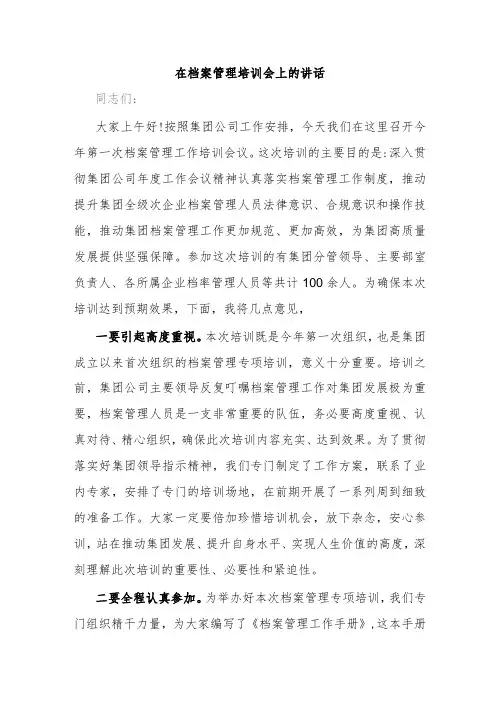 在档案管理培训会上的讲话

同志们：

大家上午好！按照集团公司工作安排，今天我们在这里召开今年第一次档案管理工作培训会议。这次培训的主要目的是：深入贯彻集团公司年度工作会议精神认真落实档案管理工作制度，推动提升集团全级次企业档案管理人员法律意识、合规意识和操作技能，推动集团档案管理工作更加规范、更加高效，为集团高质量发展提供坚强保障。参加这次培训的有集团分管领导、主要部室负责人、各所属企业档率管理人员等共计100余人。为确保本次培训达到预期效果，下面，我将几点意见，

一要引起高度重视。本次培训既是今年第一次组织，也是集团成立以来首次组织的档案管理专项培训，意义十分重要。培训之前，集团公司主要领导反复叮嘱档案管理工作对集团发展极为重要，档案管理人员是一支非常重要的队伍，务必要高度重视、认真对待、精心组织，确保此次培训内容充实、达到效果。为了贯彻落实好集团领导指示精神，我们专门制定了工作方案，联系了业内专家，安排了专门的培训场地，在前期开展了一系列周到细致的准备工作。大家一定要倍加珍惜培训机会，放下杂念，安心参训，站在推动集团发展、提升自身水平、实现人生价值的高度，深刻理解此次培训的重要性、必要性和紧迫性。

二要全程认真参加。为举办好本次档案管理专项培训，我们专门组织精干力量，为大家编写了《档案管理工作手册》，这本手册